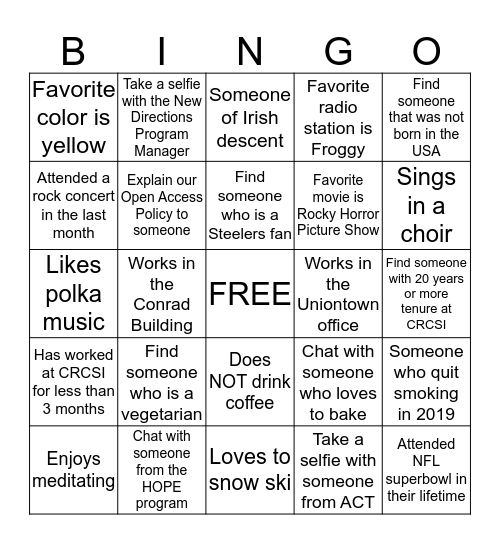 | B | I | N | G | O |
|---|---|---|---|---|
| Favorite color is yellow | Take a selfie with the New Directions Program Manager | Someone of Irish descent | Favorite radio station is Froggy | Find someone that was not born in the USA |
| Attended a rock concert in the last month | Explain our Open Access Policy to someone | Find someone who is a Steelers fan | Favorite movie is Rocky Horror Picture Show | Sings in a choir |
| Likes polka music | Works in the Conrad Building | FREE | Works in the Uniontown office | Find someone with 20 years or more tenure at CRCSI |
| Has worked at CRCSI for less than 3 months | Find someone who is a vegetarian | Does NOT drink coffee | Chat with someone who loves to bake | Someone who quit smoking in 2019 |
| Enjoys meditating | Chat with someone from the HOPE program | Loves to snow ski | Take a selfie with someone from ACT | Attended NFL superbowl in their lifetime |